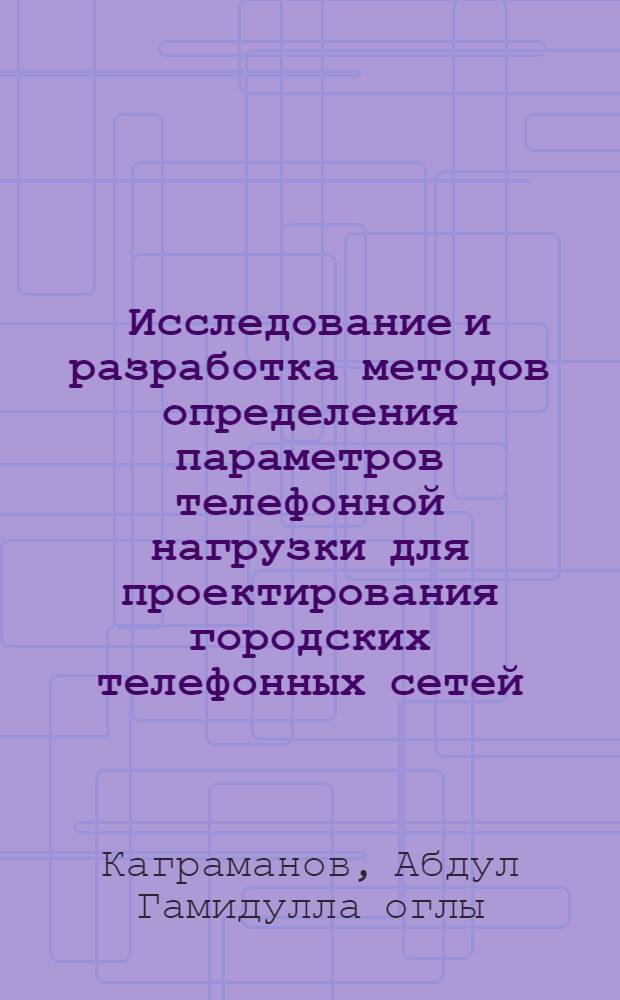 Исследование и разработка методов определения параметров телефонной нагрузки для проектирования городских телефонных сетей

Каграманов, Абдул Гамидулла оглы